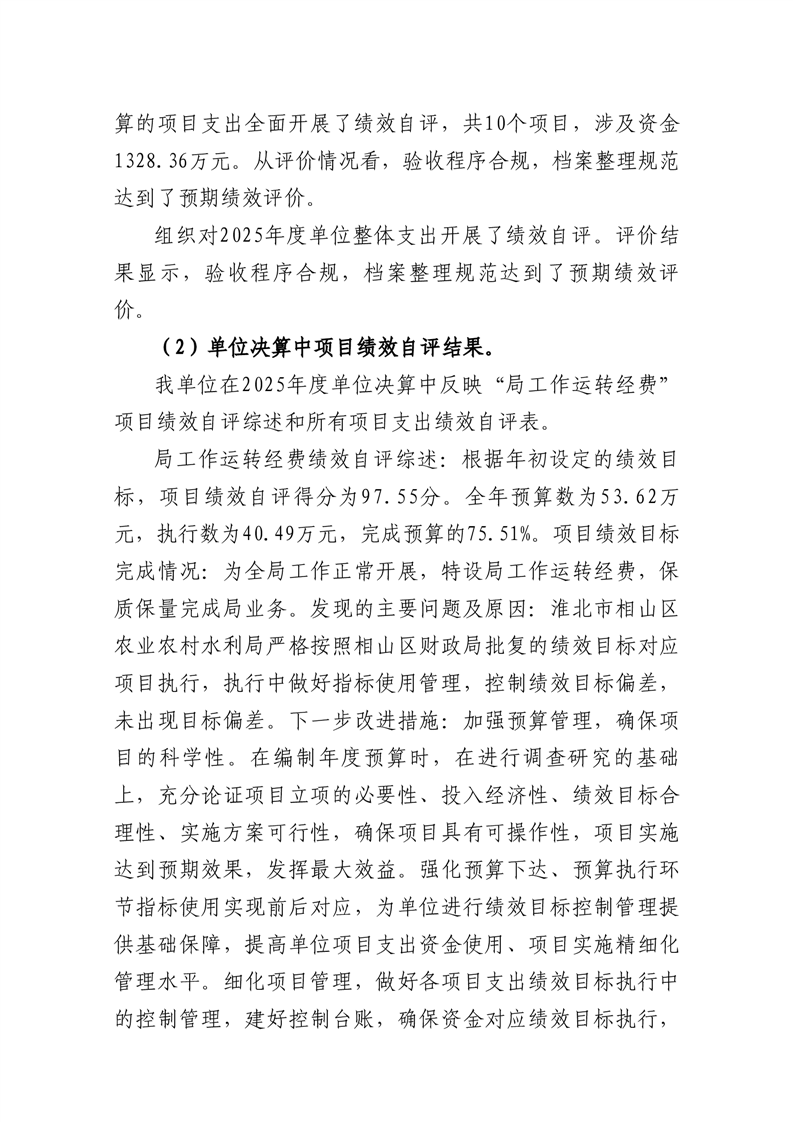 算的项目支出全面开展了绩效自评，共10个项目，涉及资金1328.36万元。从评价情况看，验收程序合规，档案整理规范达到了预期绩效评价。

组织对2025年度单位整体支出开展了绩效自评。评价结果显示，验收程序合规，档案整理规范达到了预期绩效评价。

（2）单位决算中项目绩效自评结果。

我单位在2025年度单位决算中反映“局工作运转经费”项目绩效自评综述和所有项目支出绩效自评表。

局工作运转经费绩效自评综述：根据年初设定的绩效目标，项目绩效自评得分为97.55分。全年预算数为53.62万元，执行数为40.49万元，完成预算的75.51%。项目绩效目标完成情况：为全局工作正常开展，特设局工作运转经费，保质保量完成局业务。发现的主要问题及原因：淮北市相山区农业农村水利局严格按照相山区财政局批复的绩效目标对应项目执行，执行中做好指标使用管理，控制绩效目标偏差，未出现目标偏差。下一步改进措施：加强预算管理，确保项目的科学性。在编制年度预算时，在进行调查研究的基础上，充分论证项目立项的必要性、投入经济性、绩效目标合理性、实施方案可行性，确保项目具有可操作性，项目实施达到预期效果，发挥最大效益。强化预算下达、预算执行环节指标使用实现前后对应，为单位进行绩效目标控制管理提供基础保障，提高单位项目支出资金使用、项目实施精细化管理水平。细化项目管理，做好各项目支出绩效目标执行中的控制管理，建好控制台账，确保资金对应绩效目标执行，